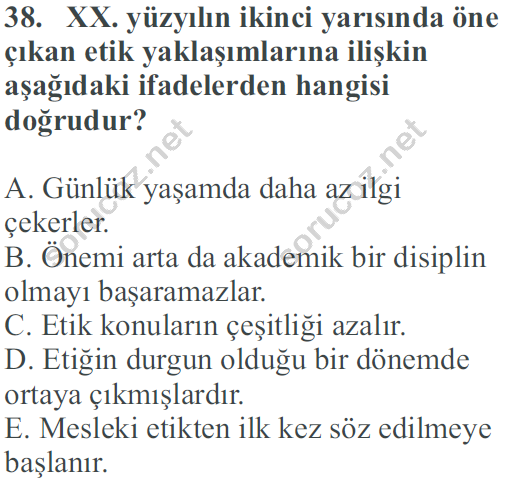 38. XX. yüzyılın ikinci yarısında öne çıkan etik yaklaşımlarına ilişkin aşağıdaki ifadelerden hangisi doğrudur?

A. Günlük yaşamda daha az ilgi çekerler.
B. Önemi arta da akademik bir disiplin olmayı başaramazlar.
C. Etik konuların çeşitliği azalır.
D. Etiğin durgun olduğu bir dönemde ortaya çıkmışlardır.
E. Mesleki etikten ilk kez söz edilmeye başlanır.

sorucoz.net